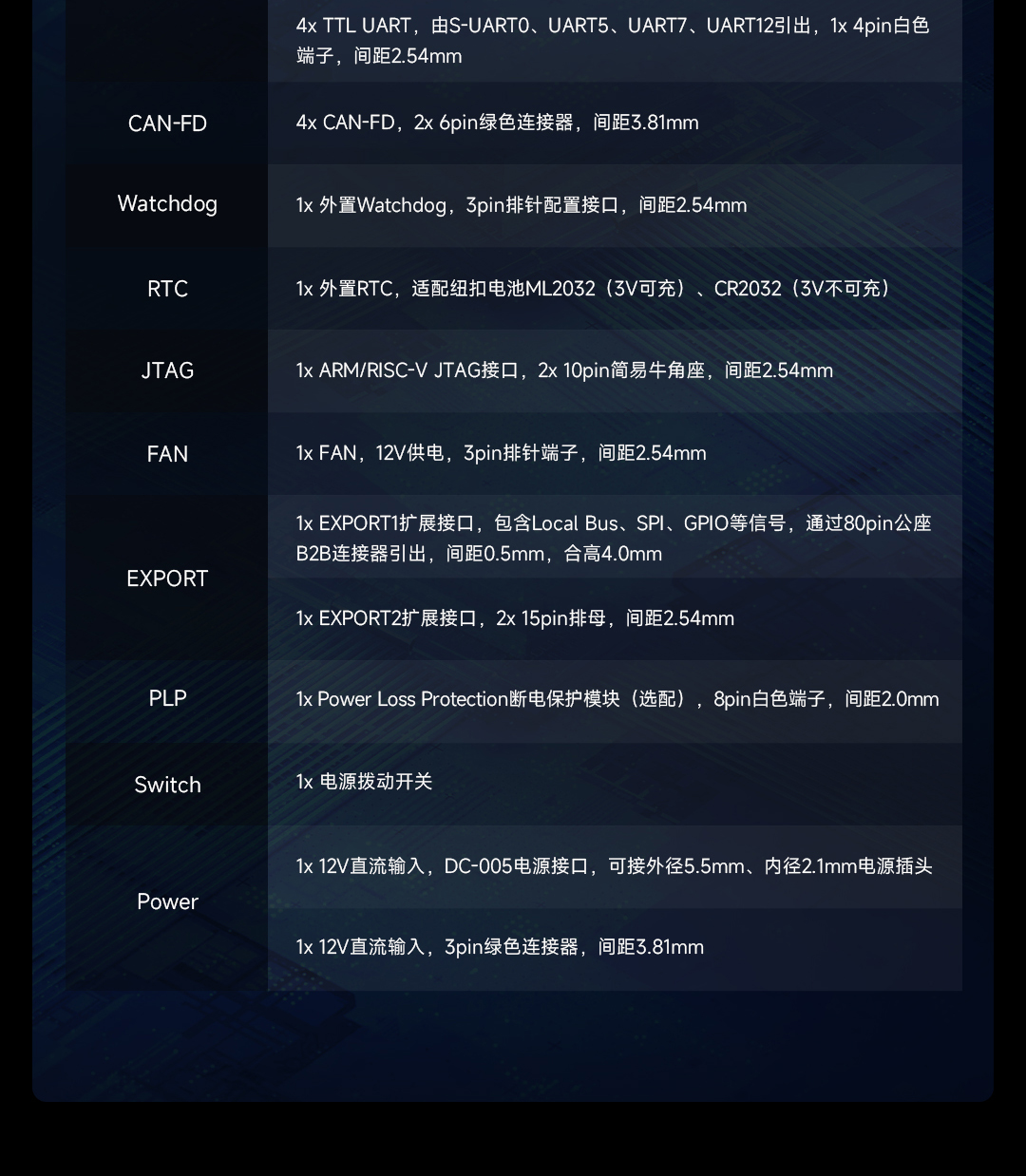 |  | 4x TTL UART，由S-UART0、UART5、UART7、UART12引出，1x 4pin白色端子，间距2.54mm |
|---|---|
| CAN-FD | 4x CAN-FD，2x 6pin绿色连接器，间距3.81mm |
| Watchdog | 1x 外置Watchdog，3pin排针配置接口，间距2.54mm |
| RTC | 1x 外置RTC，适配纽扣电池ML2032（3V可充）、CR2032（3V不可充） |
| JTAG | 1x ARM/RISC-V JTAG接口，2x 10pin简易牛角座，间距2.54mm |
| FAN | 1x FAN，12V供电，3pin排针端子，间距2.54mm |
| EXPORT | 1x EXPORT1扩展接口，包含Local Bus、SPI、GPIO等信号，通过80pin公座B2B连接器引出，间距0.5mm，合高4.0mm |
|  | 1x EXPORT2扩展接口，2x 15pin排母，间距2.54mm |
| PLP | 1x Power Loss Protection断电保护模块（选配），8pin白色端子，间距2.0mm |
| Switch | 1x 电源拨动开关 |
| Power | 1x 12V直流输入，DC-005电源接口，可接外径5.5mm、内径2.1mm电源插头 |
|  | 1x 12V直流输入，3pin绿色连接器，间距3.81mm |